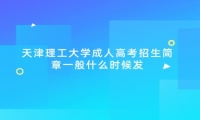 天津理工大学成人高考招生简章一般什么时候发